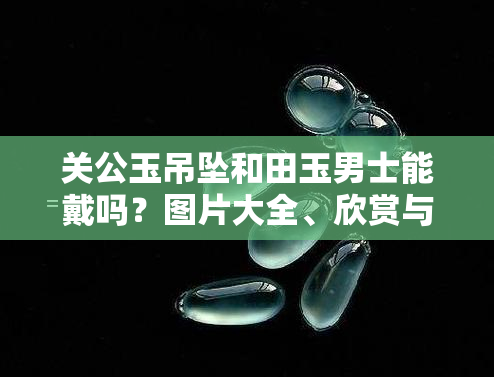 关公玉吊坠和田玉男士能戴吗？图片大全、欣赏与